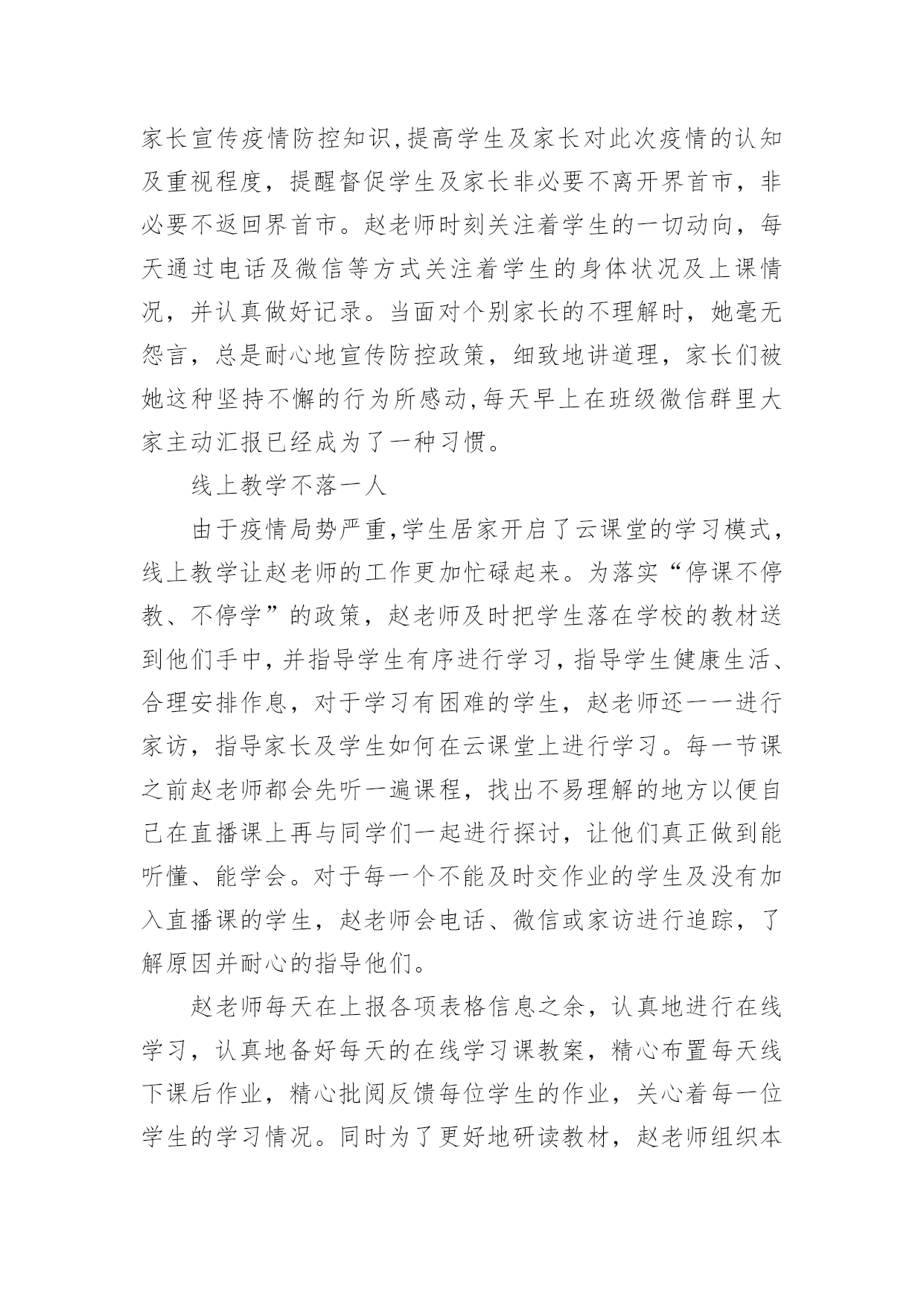 家长宣传疫情防控知识,提高学生及家长对此次疫情的认知及重视程度，提醒督促学生及家长非必要不离开界首市，非必要不返回界首市。赵老师时刻关注着学生的一切动向，每天通过电话及微信等方式关注着学生的身体状况及上课情况，并认真做好记录。当面对个别家长的不理解时，她毫无怨言，总是耐心地宣传防控政策，细致地讲道理，家长们被她这种坚持不懈的行为所感动,每天早上在班级微信群里大家主动汇报已经成为了一种习惯。

线上教学不落一人

由于疫情局势严重,学生居家开启了云课堂的学习模式，线上教学让赵老师的工作更加忙碌起来。为落实“停课不停教、不停学”的政策，赵老师及时把学生落在学校的教材送到他们手中,并指导学生有序进行学习,指导学生健康生活、合理安排作息，对于学习有困难的学生，赵老师还一一进行家访，指导家长及学生如何在云课堂上进行学习。每一节课之前赵老师都会先听一遍课程，找出不易理解的地方以便自己在直播课上再与同学们一起进行探讨，让他们真正做到能听懂、能学会。对于每一个不能及时交作业的学生及没有加入直播课的学生，赵老师会电话、微信或家访进行追踪，了解原因并耐心的指导他们。

赵老师每天在上报各项表格信息之余，认真地进行在线学习，认真地备好每天的在线学习课教案，精心布置每天线下课后作业，精心批阅反馈每位学生的作业，关心着每一位学生的学习情况。同时为了更好地研读教材，赵老师组织本